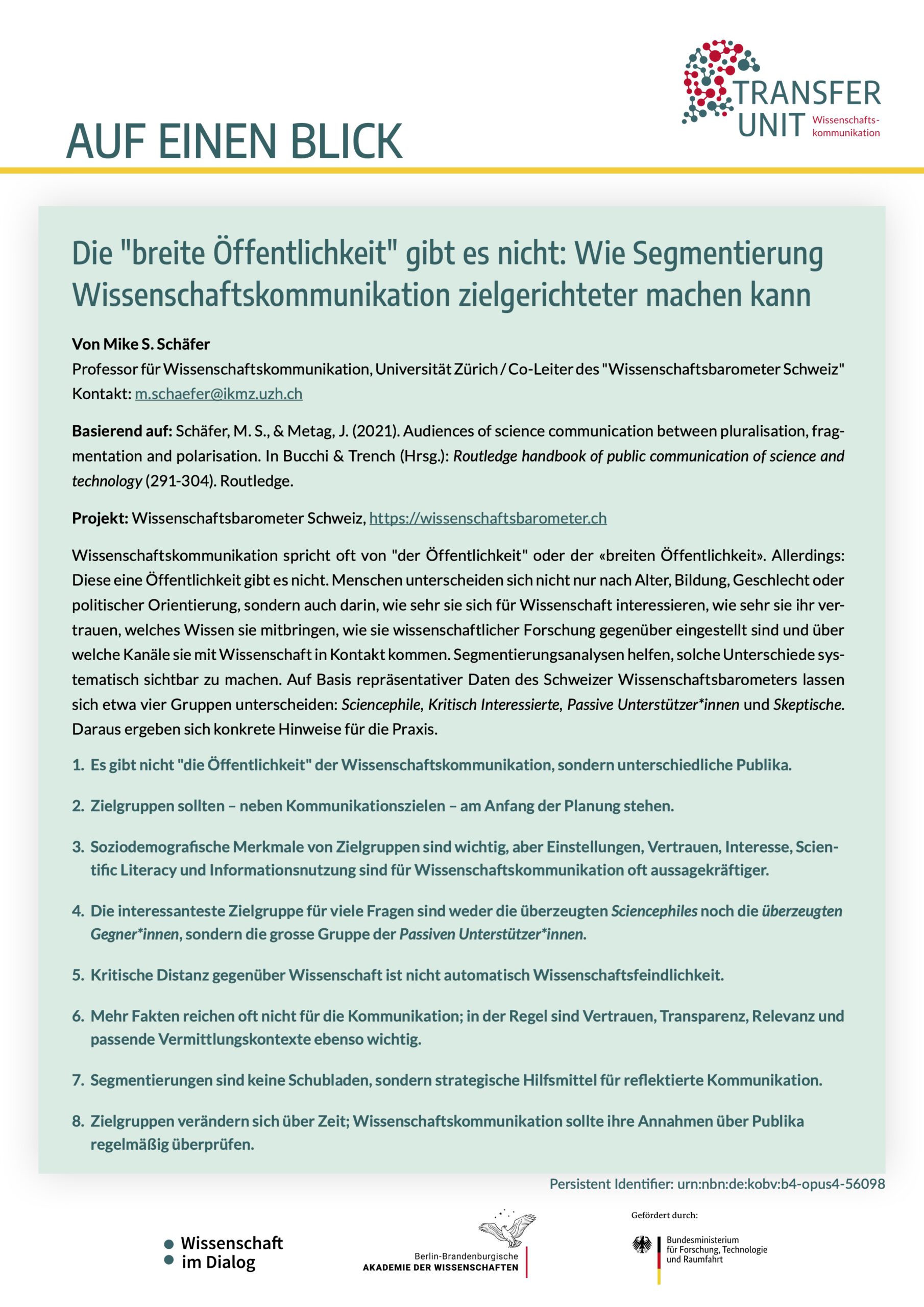 TRANSFER UNIT Wissenschaftskommunikation

AUF EINEN BLICK

Die "breite Öffentlichkeit" gibt es nicht: Wie Segmentierung Wissenschaftskommunikation zielgerichteter machen kann

Von Mike S. Schäfer
Professor für Wissenschaftskommunikation, Universität Zürich / Co-Leiter des "Wissenschaftsbarometer Schweiz"
Kontakt: m.schaefer@ikmz.uzh.ch

Basierend auf: Schäfer, M. S., & Metag, J. (2021). Audiences of science communication between pluralisation, fragmentation and polarisation. In Bucchi & Trench (Hrsg.): Routledge handbook of public communication of science and technology (291-304). Routledge.

Projekt: Wissenschaftsbarometer Schweiz, https://wissenschaftsbarometer.ch

Wissenschaftskommunikation spricht oft von "der Öffentlichkeit" oder der «breiten Öffentlichkeit». Allerdings: Diese eine Öffentlichkeit gibt es nicht. Menschen unterscheiden sich nicht nur nach Alter, Bildung, Geschlecht oder politischer Orientierung, sondern auch darin, wie sehr sie sich für Wissenschaft interessieren, wie sehr sie ihr vertrauen, welches Wissen sie mitbringen, wie sie wissenschaftlicher Forschung gegenüber eingestellt sind und über welche Kanäle sie mit Wissenschaft in Kontakt kommen. Segmentierungsanalysen helfen, solche Unterschiede systematisch sichtbar zu machen. Auf Basis repräsentativer Daten des Schweizer Wissenschaftsbarometers lassen sich etwa vier Gruppen unterscheiden: Sciencephile, Kritisch Interessierte, Passive Unterstützer*innen und Skeptische. Daraus ergeben sich konkrete Hinweise für die Praxis.

1. Es gibt nicht "die Öffentlichkeit" der Wissenschaftskommunikation, sondern unterschiedliche Publika.

2. Zielgruppen sollten – neben Kommunikationszielen – am Anfang der Planung stehen.

3. Soziodemografische Merkmale von Zielgruppen sind wichtig, aber Einstellungen, Vertrauen, Interesse, Scientific Literacy und Informationsnutzung sind für Wissenschaftskommunikation oft aussagekräftiger.

4. Die interessanteste Zielgruppe für viele Fragen sind weder die überzeugten Sciencephiles noch die überzeugten Gegner*innen, sondern die grosse Gruppe der Passiven Unterstützer*innen.

5. Kritische Distanz gegenüber Wissenschaft ist nicht automatisch Wissenschaftsfeindlichkeit.

6. Mehr Fakten reichen oft nicht für die Kommunikation; in der Regel sind Vertrauen, Transparenz, Relevanz und passende Vermittlungskontexte ebenso wichtig.

7. Segmentierungen sind keine Schubladen, sondern strategische Hilfsmittel für reflektierte Kommunikation.

8. Zielgruppen verändern sich über Zeit; Wissenschaftskommunikation sollte ihre Annahmen über Publika regelmäßig überprüfen.

Persistent Identifier: urn:nbn:de:kobv:b4-opus4-56098

Wissenschaft im Dialog

Berlin-Brandenburgische
AKADEMIE DER WISSENSCHAFTEN

Gefördert durch:
Bundesministerium für Forschung, Technologie und Raumfahrt